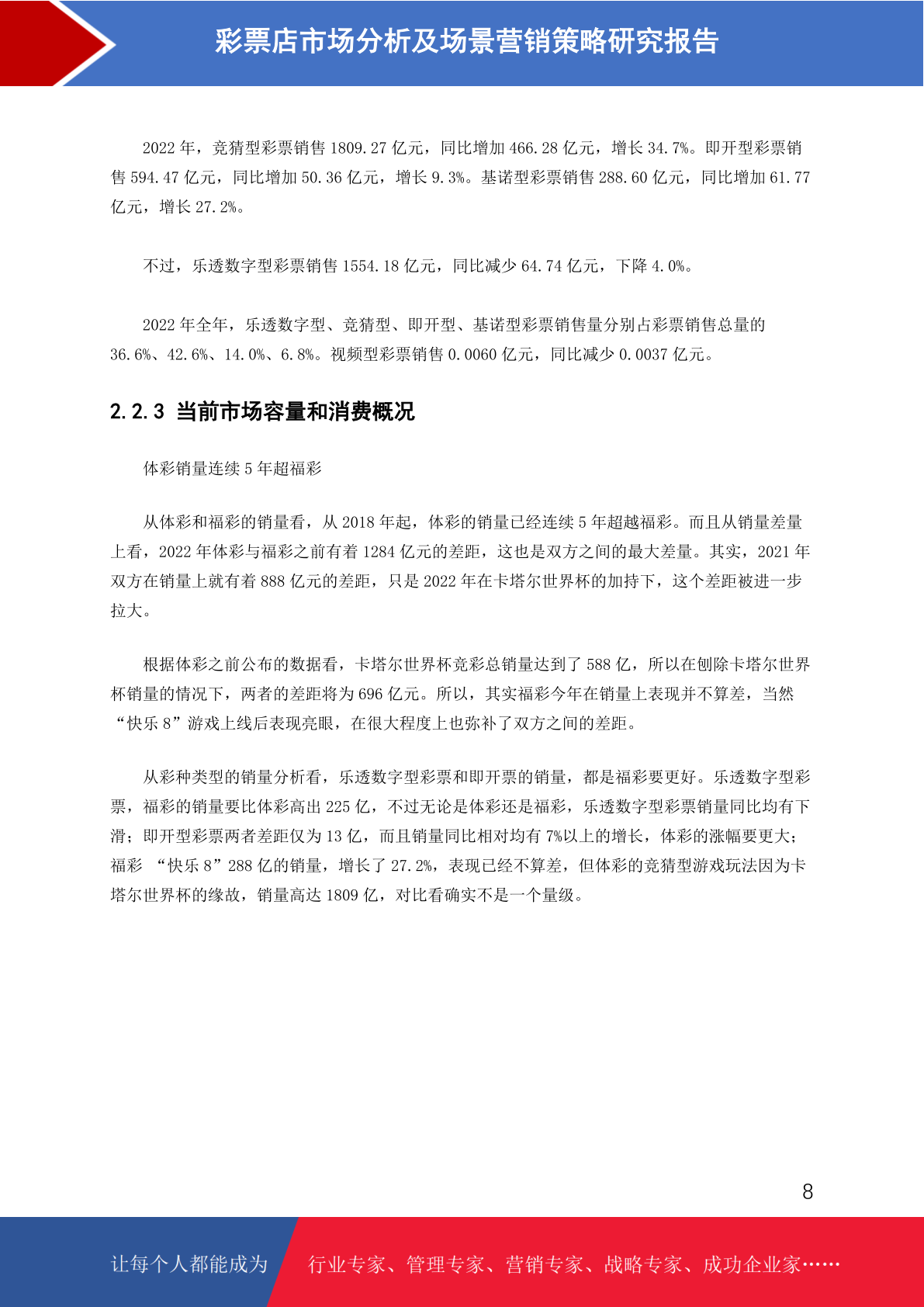 彩票店市场分析及场景营销策略研究报告

2022 年，竞猜型彩票销售 1809.27 亿元，同比增加 466.28 亿元，增长 34.7%。即开型彩票销售 594.47 亿元，同比增加 50.36 亿元，增长 9.3%。基诺型彩票销售 288.60 亿元，同比增加 61.77 亿元，增长 27.2%。

不过，乐透数字型彩票销售 1554.18 亿元，同比减少 64.74 亿元，下降 4.0%。

2022 年全年，乐透数字型、竞猜型、即开型、基诺型彩票销售量分别占彩票销售总量的 36.6%、42.6%、14.0%、6.8%。视频型彩票销售 0.0060 亿元，同比减少 0.0037 亿元。

2.2.3 当前市场容量和消费概况

体彩销量连续 5 年超福彩

从体彩和福彩的销量看，从 2018 年起，体彩的销量已经连续 5 年超越福彩。而且从销量差量上看，2022 年体彩与福彩之前有着 1284 亿元的差距，这也是双方之间的最大差量。其实，2021 年双方在销量上就有着 888 亿元的差距，只是 2022 年在卡塔尔世界杯的加持下，这个差距被进一步拉大。

根据体彩之前公布的数据看，卡塔尔世界杯竞彩总销量达到了 588 亿，所以在刨除卡塔尔世界杯销量的情况下，两者的差距将为 696 亿元。所以，其实福彩今年在销量上表现并不算差，当然“快乐 8”游戏上线后表现亮眼，在很大程度上也弥补了双方之间的差距。

从彩种类型的销量分析看，乐透数字型彩票和即开票的销量，都是福彩要更好。乐透数字型彩票，福彩的销量要比体彩高出 225 亿，不过无论是体彩还是福彩，乐透数字型彩票销量同比均有下滑；即开型彩票两者差距仅为 13 亿，而且销量同比相对均有 7%以上的增长，体彩的涨幅要更大；福彩 “快乐 8”288 亿的销量，增长了 27.2%，表现已经不算差，但体彩的竞猜型游戏玩法因为卡塔尔世界杯的缘故，销量高达 1809 亿，对比看确实不是一个量级。

8

让每个人都能成为 行业专家、管理专家、营销专家、战略专家、成功企业家……